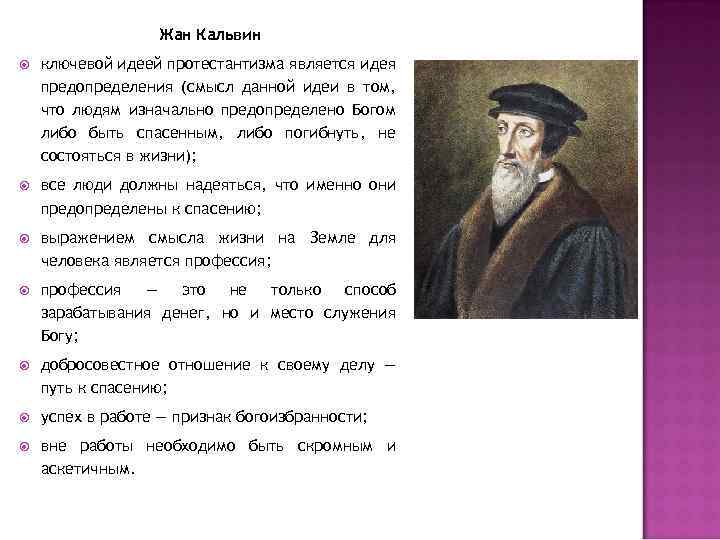 Жан Кальвин

ключевой идеей протестантизма является идея предопределения (смысл данной идеи в том, что людям изначально предопределено Богом либо быть спасенным, либо погибнуть, не состояться в жизни);

все люди должны надеяться, что именно они предопределены к спасению;

выражением смысла жизни на Земле для человека является профессия;

профессия — это не только способ зарабатывания денег, но и место служения Богу;

добросовестное отношение к своему делу — путь к спасению;

успех в работе — признак богоизбранности;

вне работы необходимо быть скромным и аскетичным.